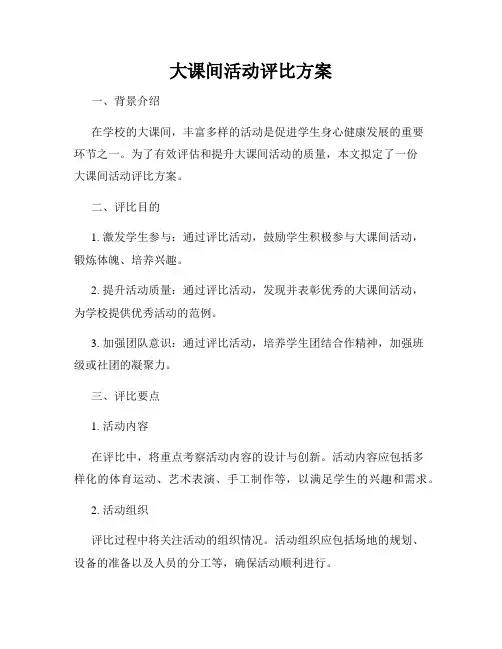 大课间活动评比方案

一、背景介绍

在学校的大课间，丰富多样的活动是促进学生身心健康发展的重要环节之一。为了有效评估和提升大课间活动的质量，本文拟定了一份大课间活动评比方案。

二、评比目的

1. 激发学生参与：通过评比活动，鼓励学生积极参与大课间活动，锻炼体魄、培养兴趣。

2. 提升活动质量：通过评比活动，发现并表彰优秀的大课间活动，为学校提供优秀活动的范例。

3. 加强团队意识：通过评比活动，培养学生团结合作精神，加强班级或社团的凝聚力。

三、评比要点

1. 活动内容

在评比中，将重点考察活动内容的设计与创新。活动内容应包括多样化的体育运动、艺术表演、手工制作等，以满足学生的兴趣和需求。

2. 活动组织

评比过程中将关注活动的组织情况。活动组织应包括场地的规划、设备的准备以及人员的分工等，确保活动顺利进行。